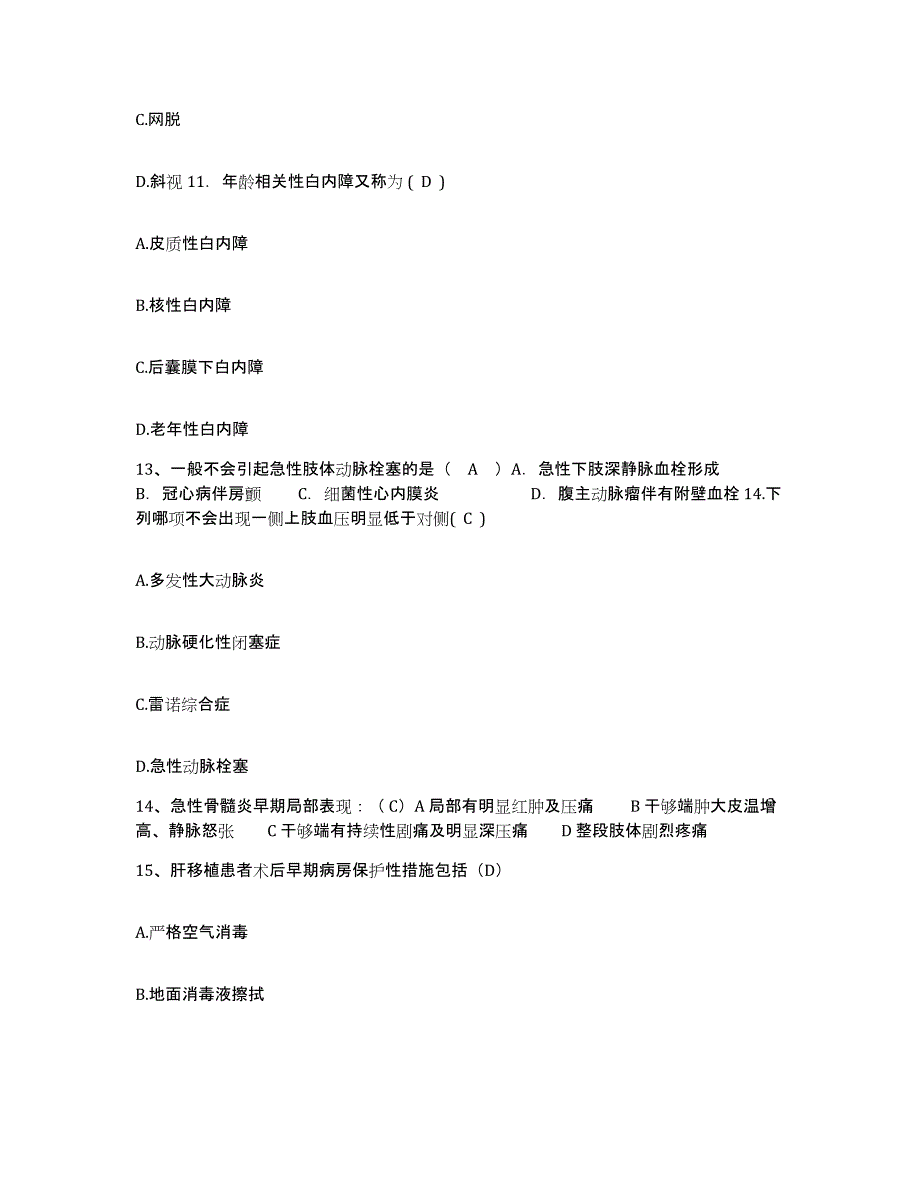 C.网脱

D.斜视 11. 年龄相关性白内障又称为 ( D )

A.皮质性白内障

B.核性白内障

C.后囊膜下白内障

D.老年性白内障

13、一般不会引起急性肢体动脉栓塞的是（ A ）A. 急性下肢深静脉血栓形成 B. 冠心病伴房颤 C. 细菌性心内膜炎 D. 腹主动脉瘤伴有附壁血栓 14.下列哪项不会出现一侧上肢血压明显低于对侧( C )

A.多发性大动脉炎

B.动脉硬化性闭塞症

C.雷诺综合症

D.急性动脉栓塞

14、急性骨髓炎早期局部表现：（C）A 局部有明显红肿及压痛 B 干骺端肿大皮温增高、静脉怒张 C 干骺端有持续性剧痛及明显深压痛 D 整段肢体剧烈疼痛

15、肝移植患者术后早期病房保护性措施包括（D）

A.严格空气消毒

B.地面消毒液擦拭